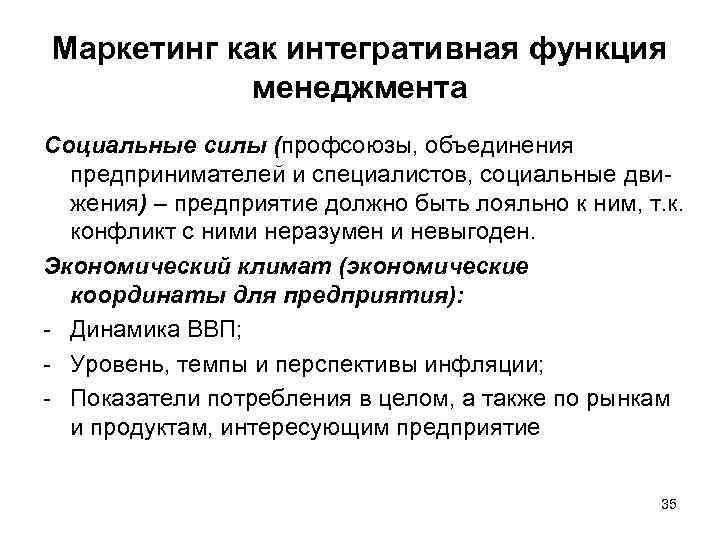 Маркетинг как интегративная функция менеджмента

Социальные силы (профсоюзы, объединения предпринимателей и специалистов, социальные движения) – предприятие должно быть лояльно к ним, т.к. конфликт с ними неразумен и невыгоден.

Экономический климат (экономические координаты для предприятия):

- Динамика ВВП;
- Уровень, темпы и перспективы инфляции;
- Показатели потребления в целом, а также по рынкам и продуктам, интересующим предприятие

35